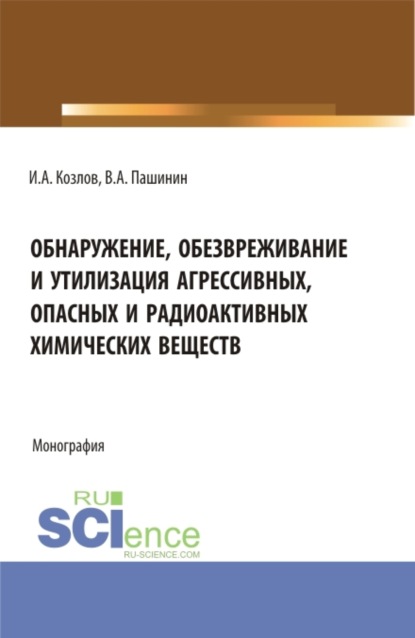 И.А. Козлов, В.А. Пашинин

ОБНАРУЖЕНИЕ, ОБЕЗВРЕЖИВАНИЕ И УТИЛИЗАЦИЯ АГРЕССИВНЫХ, ОПАСНЫХ И РАДИОАКТИВНЫХ ХИМИЧЕСКИХ ВЕЩЕСТВ

Монография

RU SCIence
RU-SCIENCE.COM